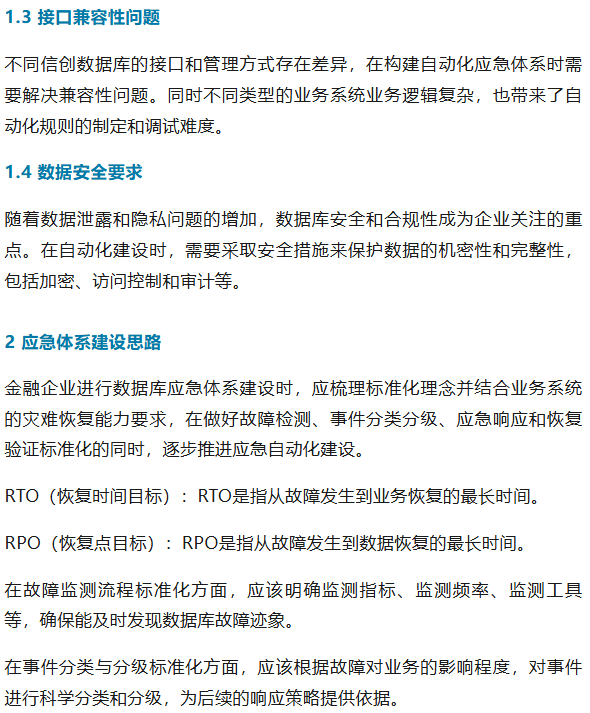 1.3 接口兼容性问题

不同信创数据库的接口和管理方式存在差异，在构建自动化应急体系时需要解决兼容性问题。同时不同类型的业务系统业务逻辑复杂，也带来了自动化规则的制定和调试难度。

1.4 数据安全要求

随着数据泄露和隐私问题的增加，数据库安全和合规性成为企业关注的重点。在自动化建设时，需要采取安全措施来保护数据的机密性和完整性，包括加密、访问控制和审计等。

2 应急体系建设思路

金融企业进行数据库应急体系建设时，应梳理标准化理念并结合业务系统的灾难恢复能力要求，在做好故障检测、事件分类分级、应急响应和恢复验证标准化的同时，逐步推进应急自动化建设。

RTO（恢复时间目标）：RTO是指从故障发生到业务恢复的最长时间。

RPO（恢复点目标）：RPO是指从故障发生到数据恢复的最长时间。

在故障监测流程标准化方面，应该明确监测指标、监测频率、监测工具等，确保能及时发现数据库故障迹象。

在事件分类与分级标准化方面，应该根据故障对业务的影响程度，对事件进行科学分类和分级，为后续的响应策略提供依据。